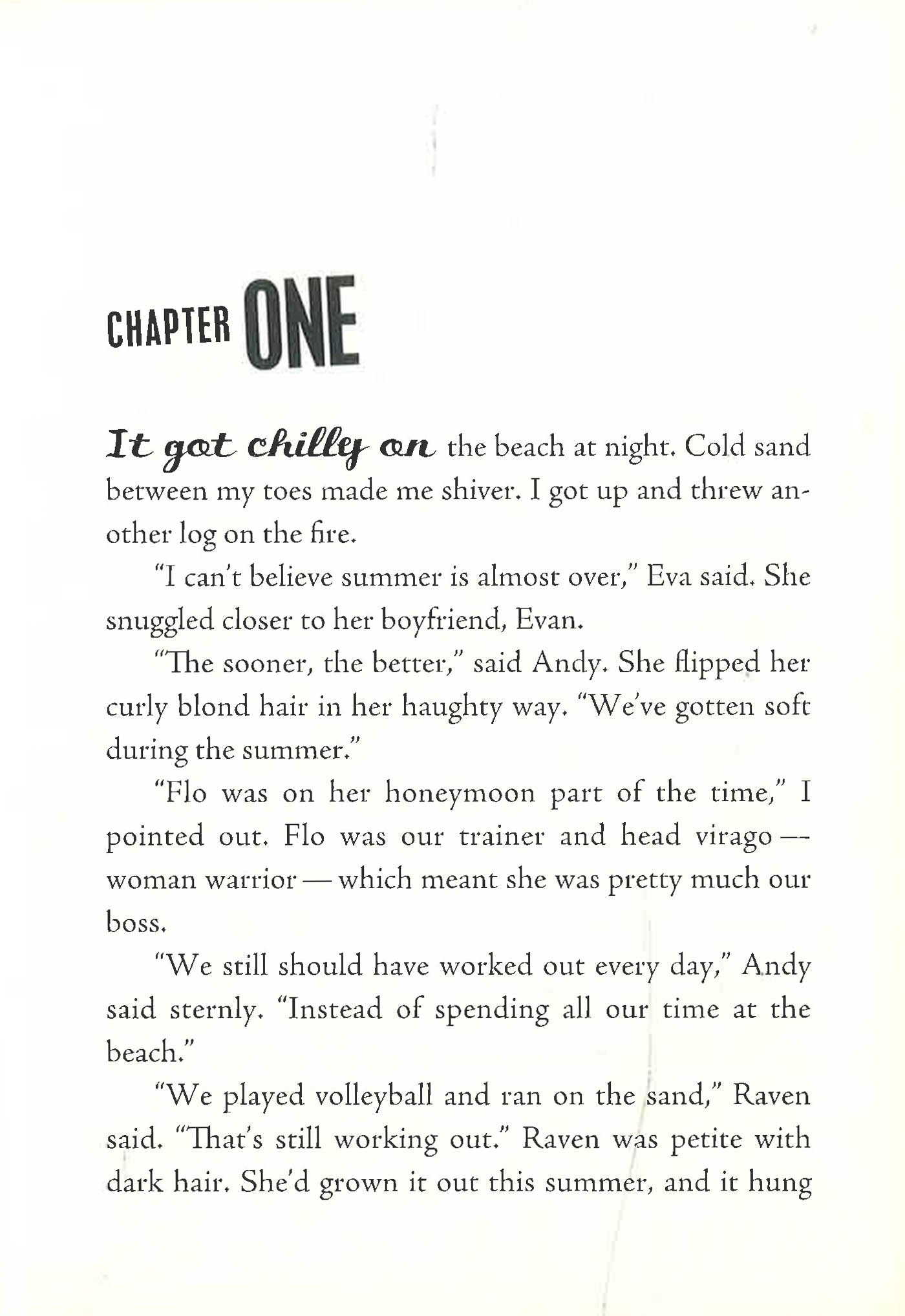 CHAPTER ONE

It got chilly on the beach at night. Cold sand between my toes made me shiver. I got up and threw another log on the fire.

"I can't believe summer is almost over," Eva said. She snuggled closer to her boyfriend, Evan.

"The sooner, the better," said Andy. She flipped her curly blond hair in her haughty way. "We've gotten soft during the summer."

"Flo was on her honeymoon part of the time," I pointed out. Flo was our trainer and head virago — woman warrior — which meant she was pretty much our boss.

"We still should have worked out every day," Andy said sternly. "Instead of spending all our time at the beach."

"We played volleyball and ran on the sand," Raven said. "That's still working out." Raven was petite with dark hair. She'd grown it out this summer, and it hung